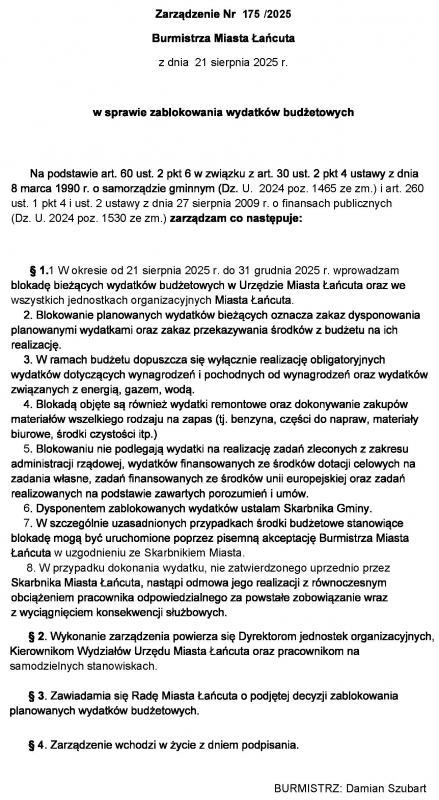 Zarządzenie Nr 175 /2025

Burmistrza Miasta Łańcuta

z dnia 21 sierpnia 2025 r.

w sprawie zablokowania wydatków budżetowych

Na podstawie art. 60 ust. 2 pkt 6 w związku z art. 30 ust. 2 pkt 4 ustawy z dnia 8 marca 1990 r. o samorządzie gminnym (Dz. U. 2024 poz. 1465 ze zm.) i art. 260 ust. 1 pkt 4 i ust. 2 ustawy z dnia 27 sierpnia 2009 r. o finansach publicznych (Dz. U. 2024 poz. 1530 ze zm.) zarządzam co następuje:

§ 1.1 W okresie od 21 sierpnia 2025 r. do 31 grudnia 2025 r. wprowadzam blokadę bieżących wydatków budżetowych w Urzędzie Miasta Łańcuta oraz we wszystkich jednostkach organizacyjnych Miasta Łańcuta.
2. Blokowanie planowanych wydatków bieżących oznacza zakaz dysponowania planowanymi wydatkami oraz zakaz przekazywania środków z budżetu na ich realizację.
3. W ramach budżetu dopuszcza się wyłącznie realizację obligatoryjnych wydatków dotyczących wynagrodzeń i pochodnych od wynagrodzeń oraz wydatków związanych z energią, gazem, wodą.
4. Blokadą objęte są również wydatki remontowe oraz dokonywanie zakupów materiałów wszelkiego rodzaju na zapas (tj. benzyna, części do napraw, materiały biurowe, środki czystości itp.)
5. Blokowaniu nie podlegają wydatki na realizację zadań zleconych z zakresu administracji rządowej, wydatków finansowanych ze środków dotacji celowych na zadania własne, zadań finansowanych ze środków unii europejskiej oraz zadań realizowanych na podstawie zawartych porozumień i umów.
6. Dysponentem zablokowanych wydatków ustalam Skarbnika Gminy.
7. W szczególnie uzasadnionych przypadkach środki budżetowe stanowiące blokadę mogą być uruchomione poprzez pisemną akceptację Burmistrza Miasta Łańcuta w uzgodnieniu ze Skarbnikiem Miasta.
8. W przypadku dokonania wydatku, nie zatwierdzonego uprzednio przez Skarbnika Miasta Łańcuta, nastąpi odmowa jego realizacji z równoczesnym obciążeniem pracownika odpowiedzialnego za powstałe zobowiązanie wraz z wyciągnięciem konsekwencji służbowych.

§ 2. Wykonanie zarządzenia powierza się Dyrektorom jednostek organizacyjnych, Kierownikom Wydziałów Urzędu Miasta Łańcuta oraz pracownikom na samodzielnych stanowiskach.

§ 3. Zawiadamia się Radę Miasta Łańcuta o podjętej decyzji zablokowania planowanych wydatków budżetowych.

§ 4. Zarządzenie wchodzi w życie z dniem podpisania.

BURMISTRZ: Damian Szubart